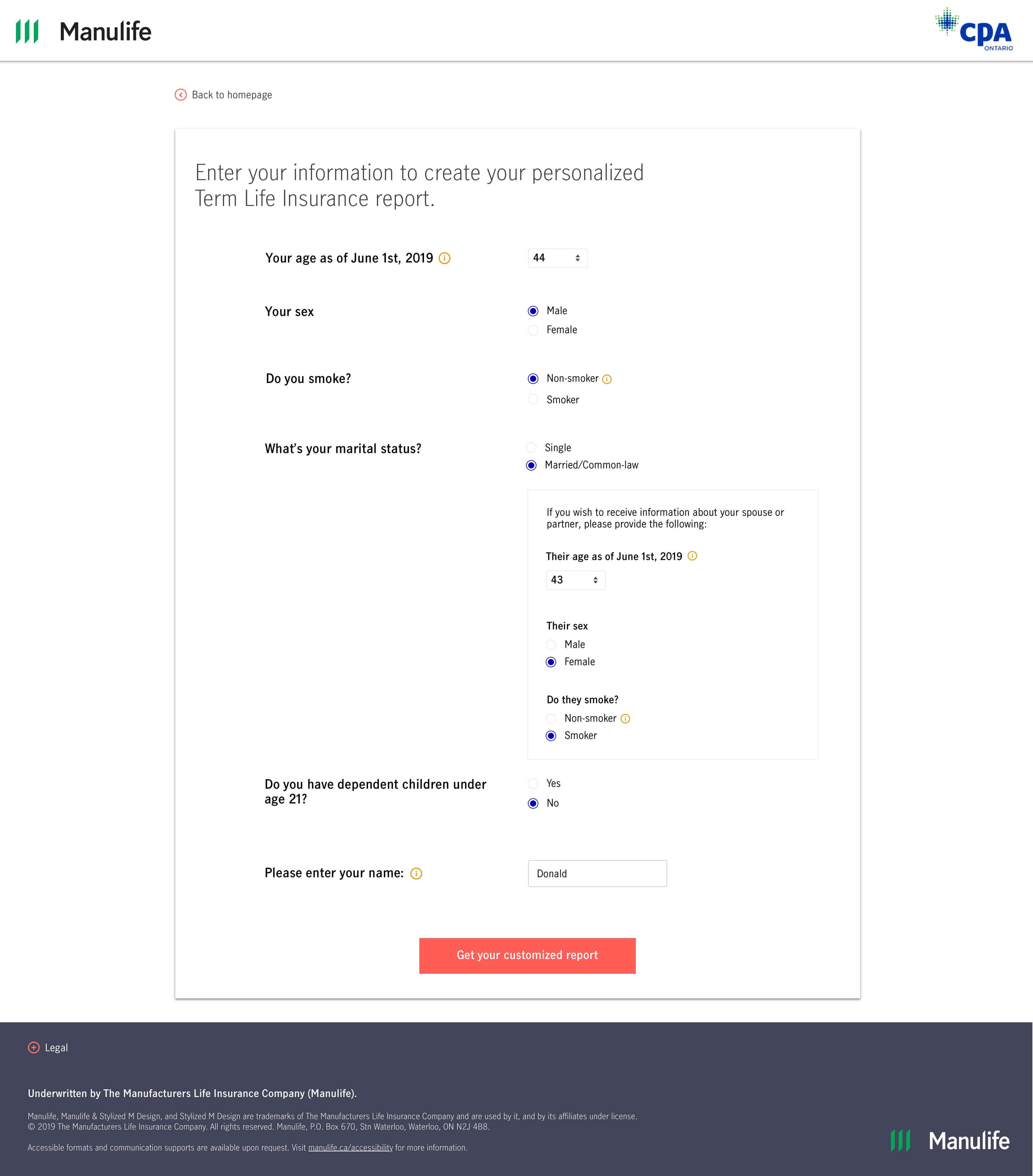 Manulife

CPA ONTARIO

Back to homepage

Enter your information to create your personalized Term Life Insurance report.

Your age as of June 1st, 2019

44

Your sex

Male
Female

Do you smoke?

Non-smoker
Smoker

What's your marital status?

Single
Married/Common-law

If you wish to receive information about your spouse or partner, please provide the following:

Their age as of June 1st, 2019

43

Their sex

Male
Female

Do they smoke?

Non-smoker
Smoker

Do you have dependent children under age 21?

Yes
No

Please enter your name:

Donald

Get your customized report

Legal

Underwritten by The Manufacturers Life Insurance Company (Manulife).

Manulife, Manulife & Stylized M Design, and Stylized M Design are trademarks of The Manufacturers Life Insurance Company and are used by it, and by its affiliates under license.
© 2019 The Manufacturers Life Insurance Company. All rights reserved. Manulife, P.O. Box 670, Stn Waterloo, Waterloo, ON N2J 4B8.

Accessible formats and communication supports are available upon request. Visit manulife.ca/accessibility for more information.

Manulife